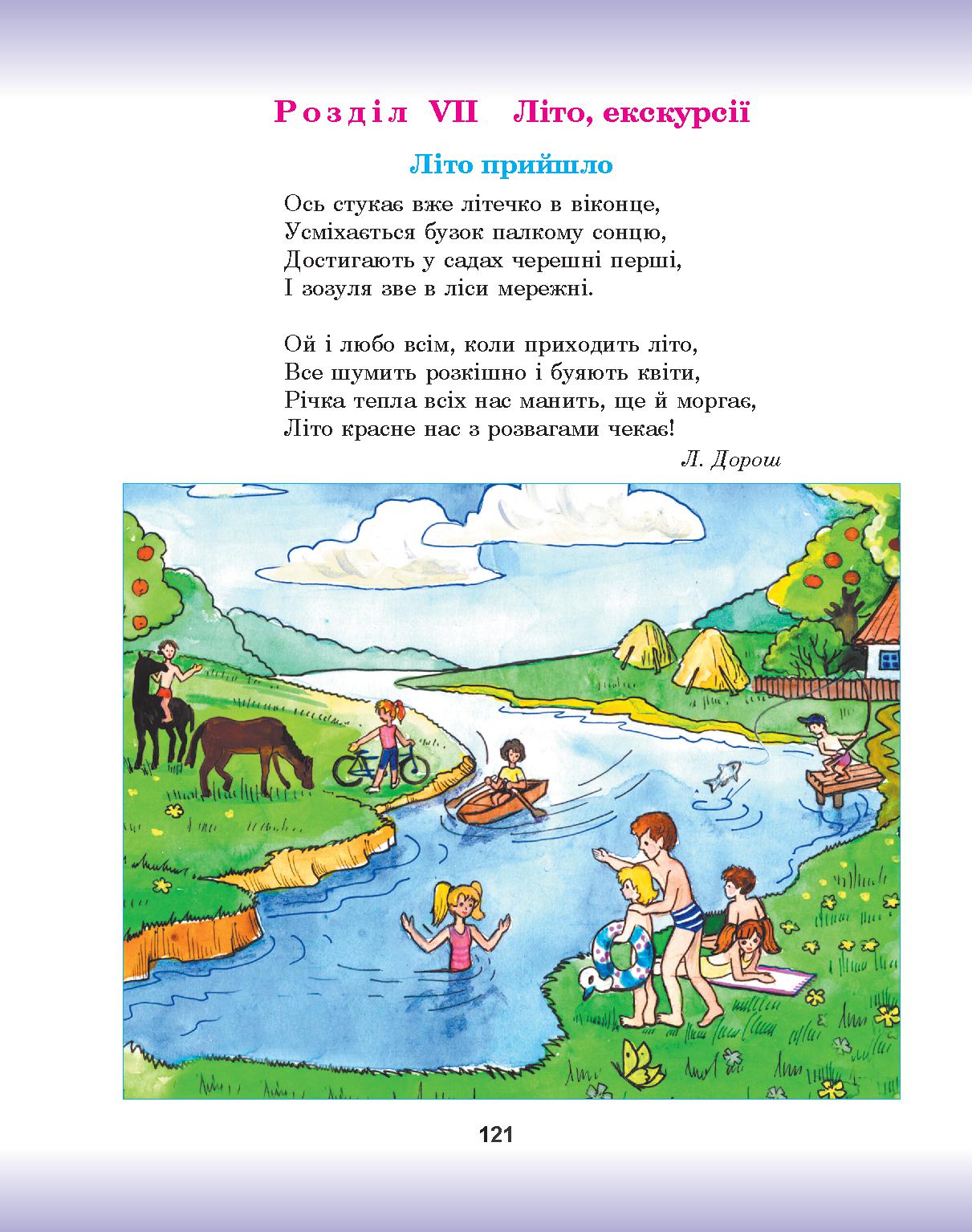 Розділ VII Літо, екскурсії

Літо прийшло

Ось стукає вже літечко в віконце,
Усміхається бузок палкому сонцю,
Достигають у садах черешні перші,
І зозуля зве в ліси мережні.

Ой і любо всім, коли приходить літо,
Все шумить розкішно і буяють квіти,
Річка тепла всіх нас манить, ще й моргає,
Літо красне нас з розвагами чекає!

Л. Дорош

121